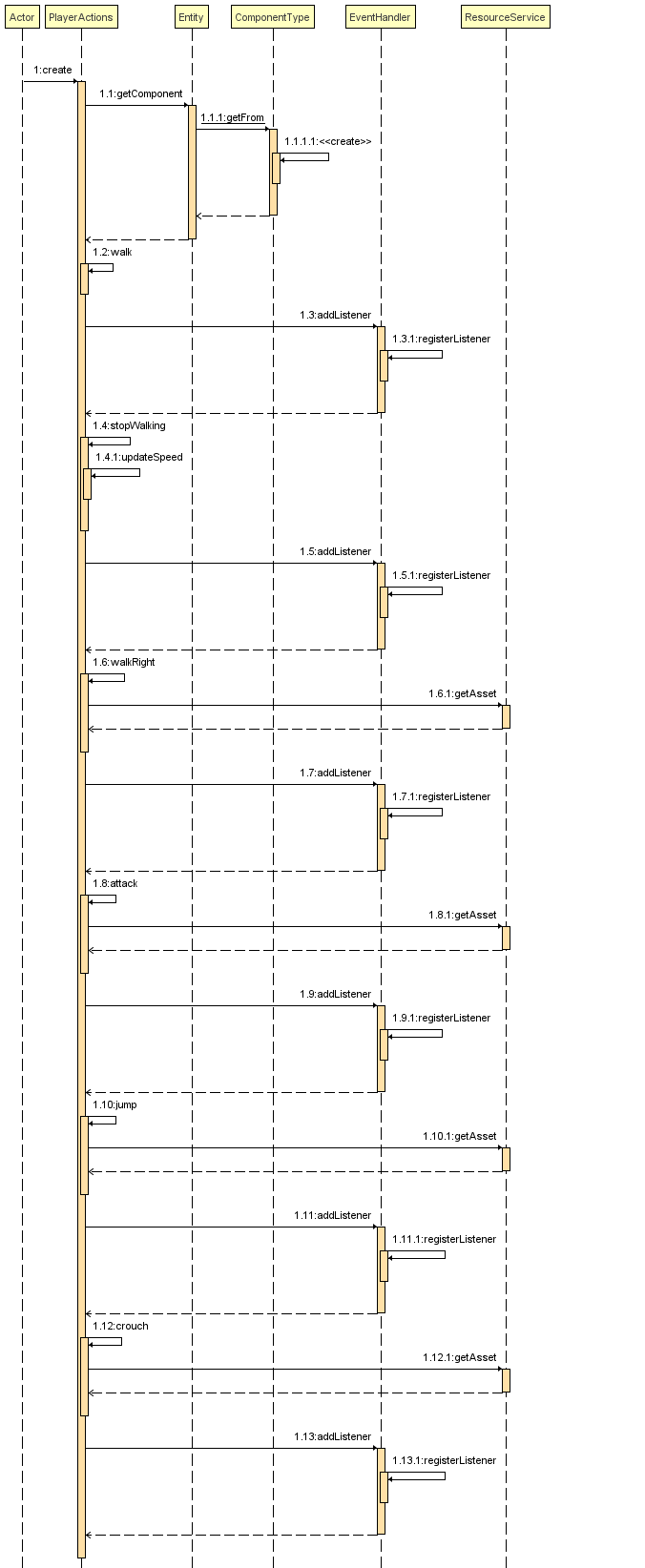 Actor PlayerActions Entity ComponentType EventHandler ResourceService

1:create
1.1:getComponent
1.1.1:getFrom
1.1.1.1:<<create>>
1.2:walk
1.3:addListener
1.3.1:registerListener
1.4:stopWalking
1.4.1:updateSpeed
1.5:addListener
1.5.1:registerListener
1.6:walkRight
1.6.1:getAsset
1.7:addListener
1.7.1:registerListener
1.8:attack
1.8.1:getAsset
1.9:addListener
1.9.1:registerListener
1.10:jump
1.10.1:getAsset
1.11:addListener
1.11.1:registerListener
1.12:crouch
1.12.1:getAsset
1.13:addListener
1.13.1:registerListener